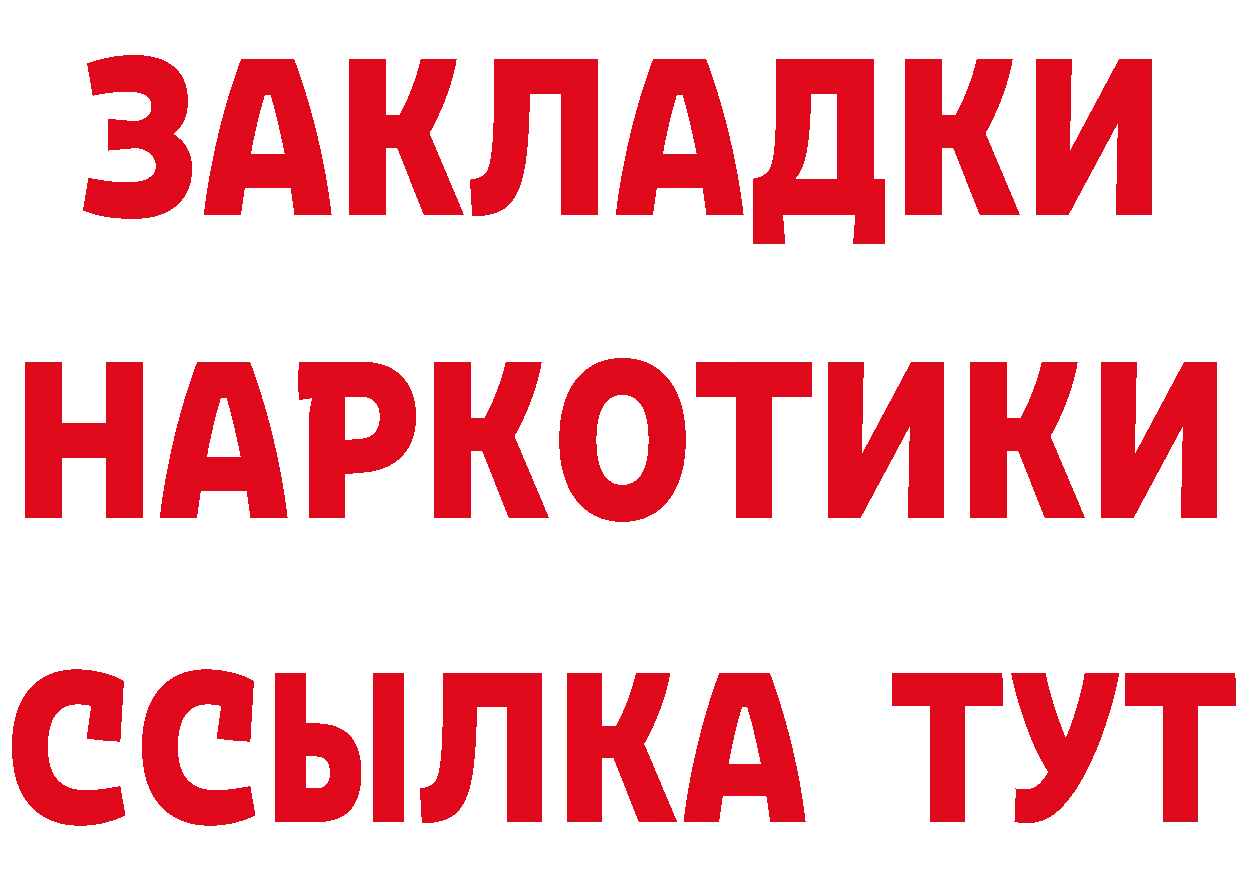 ЗАКЛАДКИ
НАРКОТИКИ
ССЫЛКА ТУТ